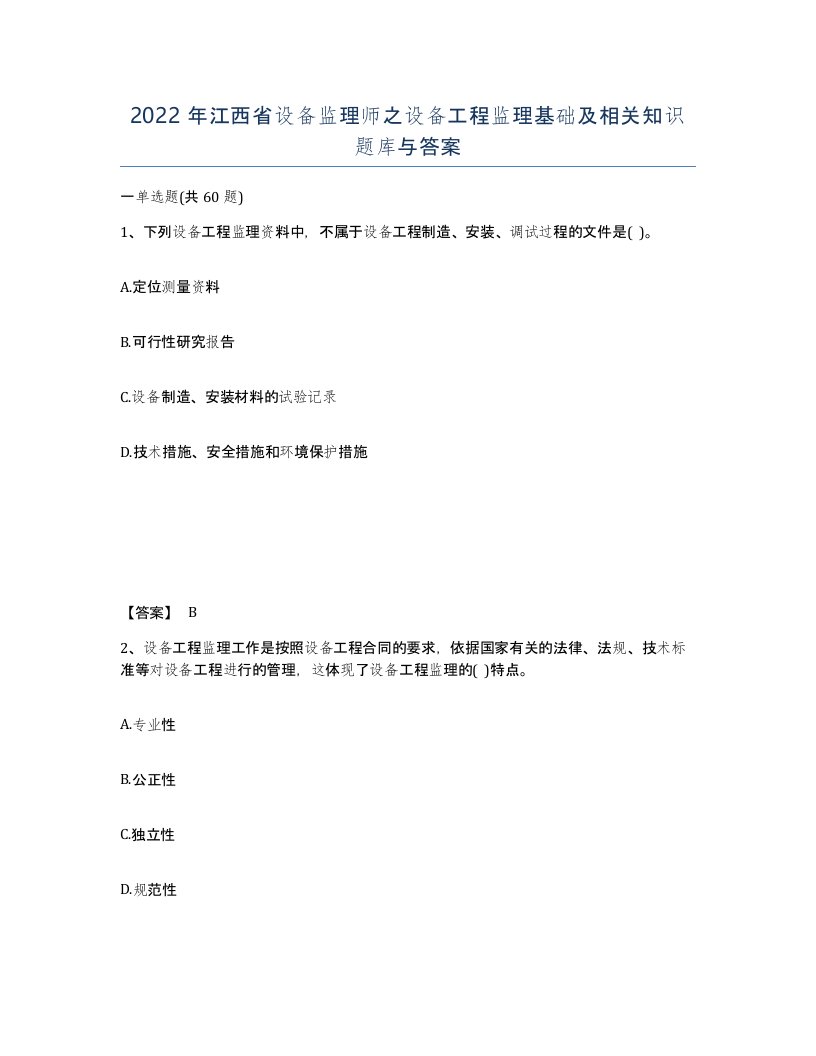 2022年江西省设备监理师之设备工程监理基础及相关知识题库与答案

一单选题(共60题)

1、下列设备工程监理资料中，不属于设备工程制造、安装、调试过程的文件是( )。

A.定位测量资料

B.可行性研究报告

C.设备制造、安装材料的试验记录

D.技术措施、安全措施和环境保护措施

【答案】 B

2、设备工程监理工作是按照设备工程合同的要求，依据国家有关的法律、法规、技术标准等对设备工程进行的管理，这体现了设备工程监理的( )特点。

A.专业性

B.公正性

C.独立性

D.规范性